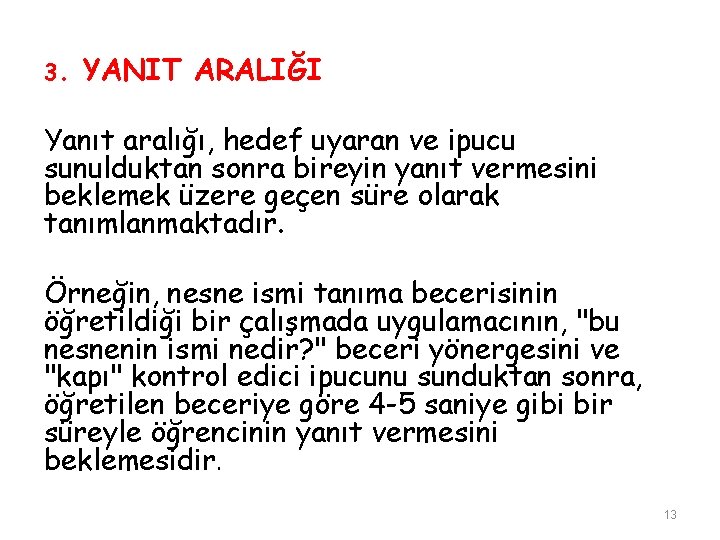 3. YANIT ARALIĞI

Yanıt aralığı, hedef uyaran ve ipucu sunulduktan sonra bireyin yanıt vermesini beklemek üzere geçen süre olarak tanımlanmaktadır.

Örneğin, nesne ismi tanıma becerisinin öğretildiği bir çalışmada uygulamacının, "bu nesnenin ismi nedir?" beceri yönergesini ve "kapı" kontrol edici ipucunu sunduktan sonra, öğretilen beceriye göre 4-5 saniye gibi bir süreyle öğrencinin yanıt vermesini beklemesidir.

13